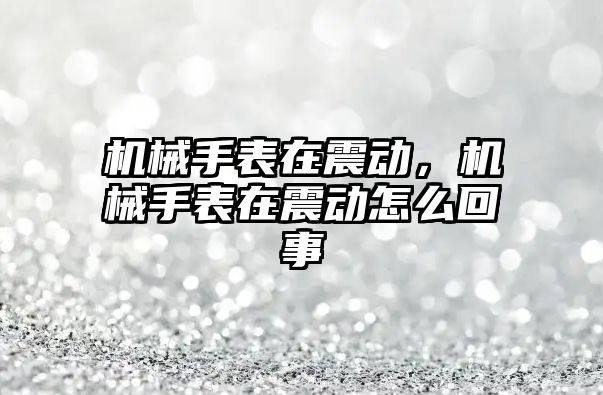 机械手表在震动，机械手表在震动怎么回事